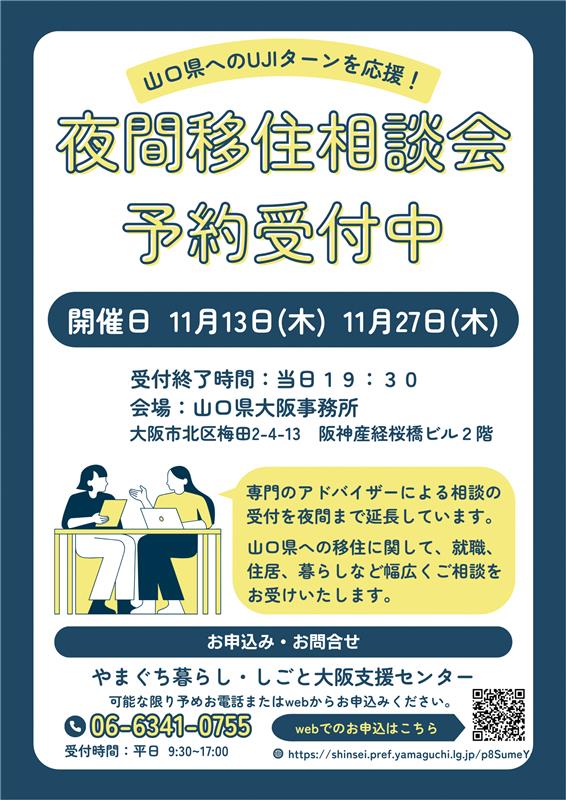 山口県へのUJIターンを応援！

夜間移住相談会

予約受付中

開催日 11月13日(木) 11月27日(木)

受付終了時間：当日１９：３０
会場：山口県大阪事務所
大阪市北区梅田2-4-13 阪神産経桜橋ビル２階

専門のアドバイザーによる相談の受付を夜間まで延長しています。

山口県への移住に関して、就職、住居、暮らしなど幅広くご相談をお受けいたします。

お申込み・お問合せ

やまぐち暮らし・しごと大阪支援センター

可能な限り予めお電話またはwebからお申込みください。

06-6341-0755

受付時間：平日 9:30~17:00

webでのお申込はこちら

https://shinsei.pref.yamaguchi.lg.jp/p8SumeY